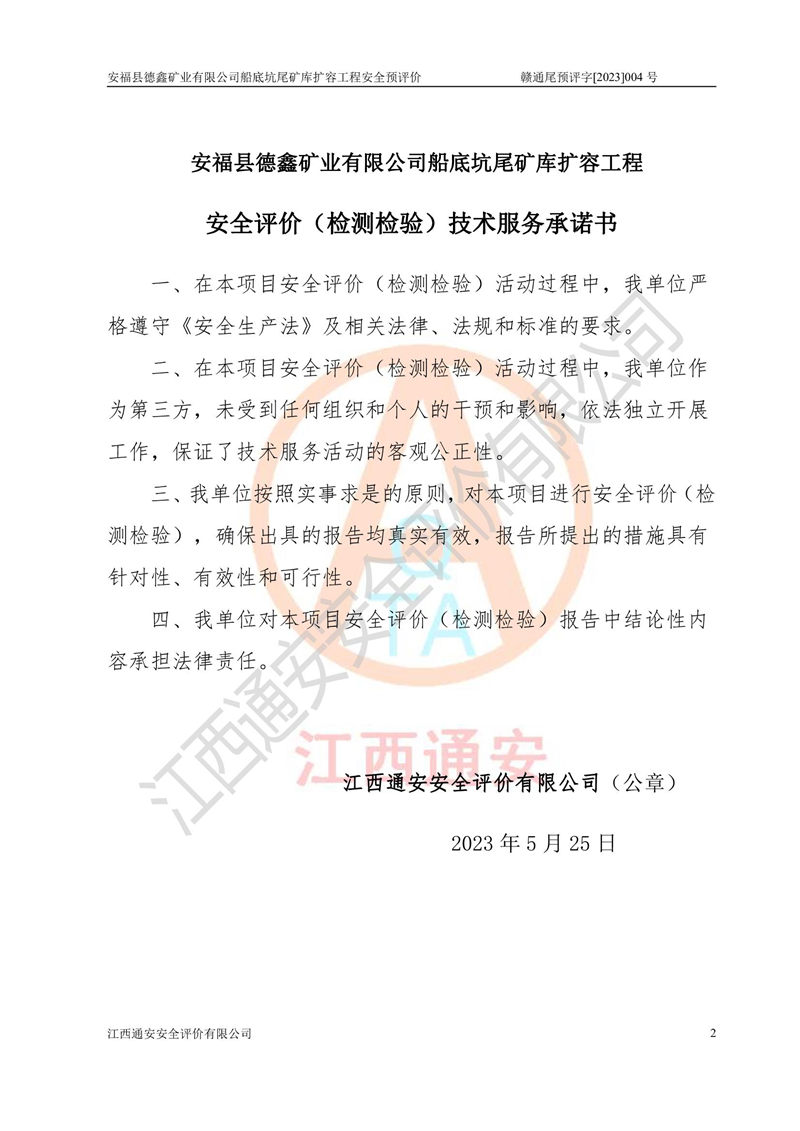 安福县德鑫矿业有限公司船底坑尾矿库扩容工程安全预评价　　赣通尾预评字[2023]004 号

安福县德鑫矿业有限公司船底坑尾矿库扩容工程

安全评价（检测检验）技术服务承诺书

一、在本项目安全评价（检测检验）活动过程中，我单位严格遵守《安全生产法》及相关法律、法规和标准的要求。

二、在本项目安全评价（检测检验）活动过程中，我单位作为第三方，未受到任何组织和个人的干预和影响，依法独立开展工作，保证了技术服务活动的客观公正性。

三、我单位按照实事求是的原则，对本项目进行安全评价（检测检验），确保出具的报告均真实有效，报告所提出的措施具有针对性、有效性和可行性。

四、我单位对本项目安全评价（检测检验）报告中结论性内容承担法律责任。

江西通安安全评价有限公司 TA 江西通安

江西通安安全评价有限公司（公章）

2023 年 5 月 25 日

江西通安安全评价有限公司　　2